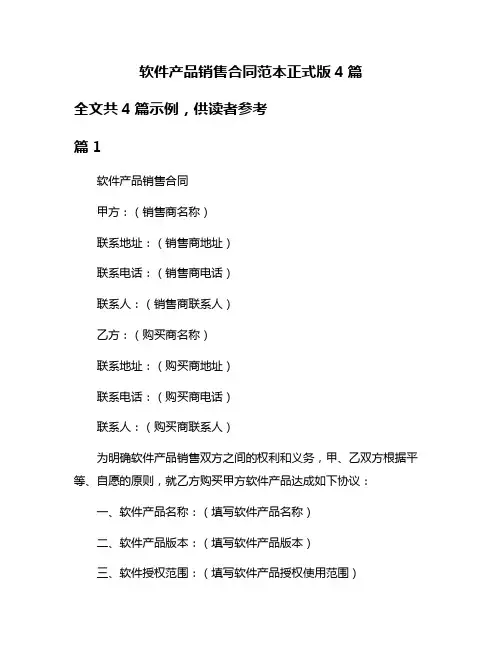 软件产品销售合同范本正式版 4 篇

全文共 4 篇示例，供读者参考

篇 1

软件产品销售合同

甲方：（销售商名称）

联系地址：（销售商地址）

联系电话：（销售商电话）

联系人：（销售商联系人）

乙方：（购买商名称）

联系地址：（购买商地址）

联系电话：（购买商电话）

联系人：（购买商联系人）

为明确软件产品销售双方之间的权利和义务，甲、乙双方根据平等、自愿的原则，就乙方购买甲方软件产品达成如下协议：

一、软件产品名称：（填写软件产品名称）

二、软件产品版本：（填写软件产品版本）

三、软件授权范围：（填写软件产品授权使用范围）